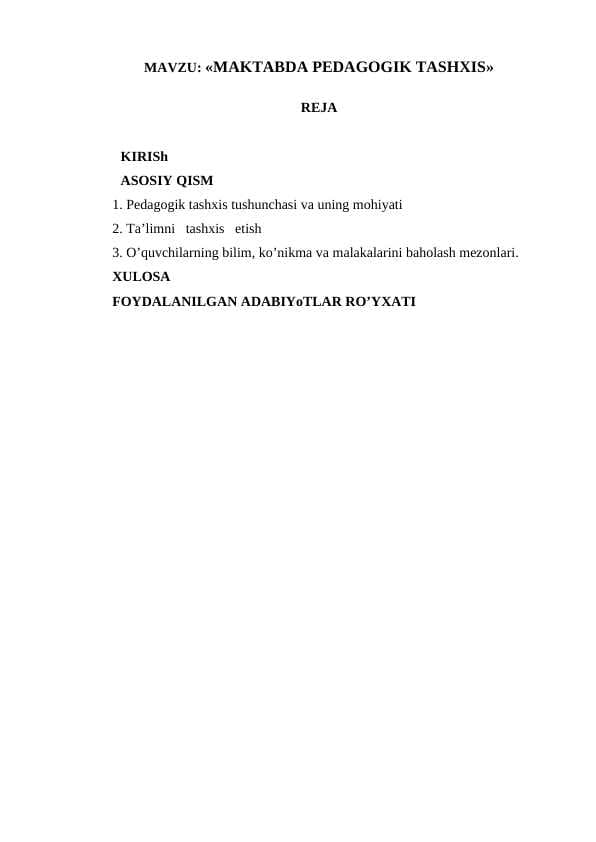 MAVZU: «MAKTABDA PEDAGOGIK TASHXIS»

REJA

KIRISh
ASOSIY QISM
1. Pedagogik tashxis tushunchasi va uning mohiyati
2. Ta’limni tashxis etish
3. O’quvchilarning bilim, ko’nikma va malakalarini baholash mezonlari.
XULOSA
FOYDALANILGAN ADABIYoTLAR RO’YXATI